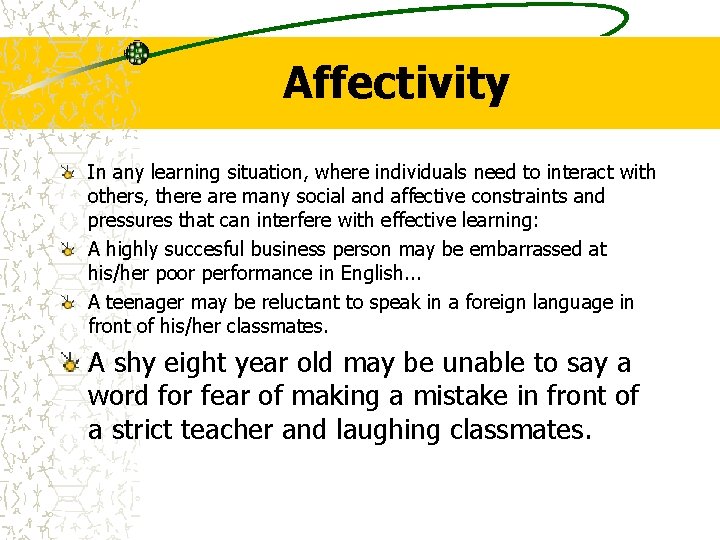 Affectivity

In any learning situation, where individuals need to interact with others, there are many social and affective constraints and pressures that can interfere with effective learning:

A highly succesful business person may be embarrassed at his/her poor performance in English...

A teenager may be reluctant to speak in a foreign language in front of his/her classmates.

A shy eight year old may be unable to say a word for fear of making a mistake in front of a strict teacher and laughing classmates.